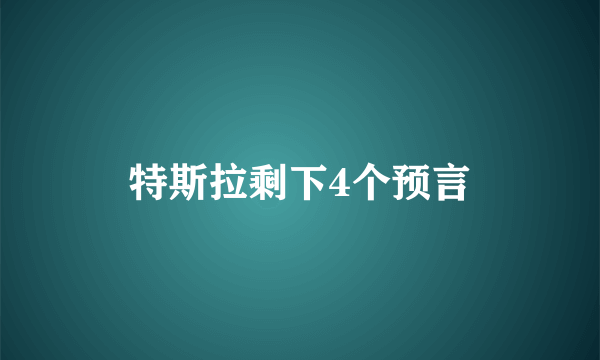 特斯拉剩下4个预言